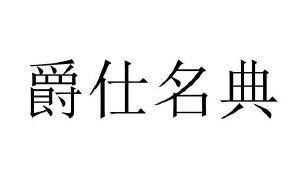 爵仕名典